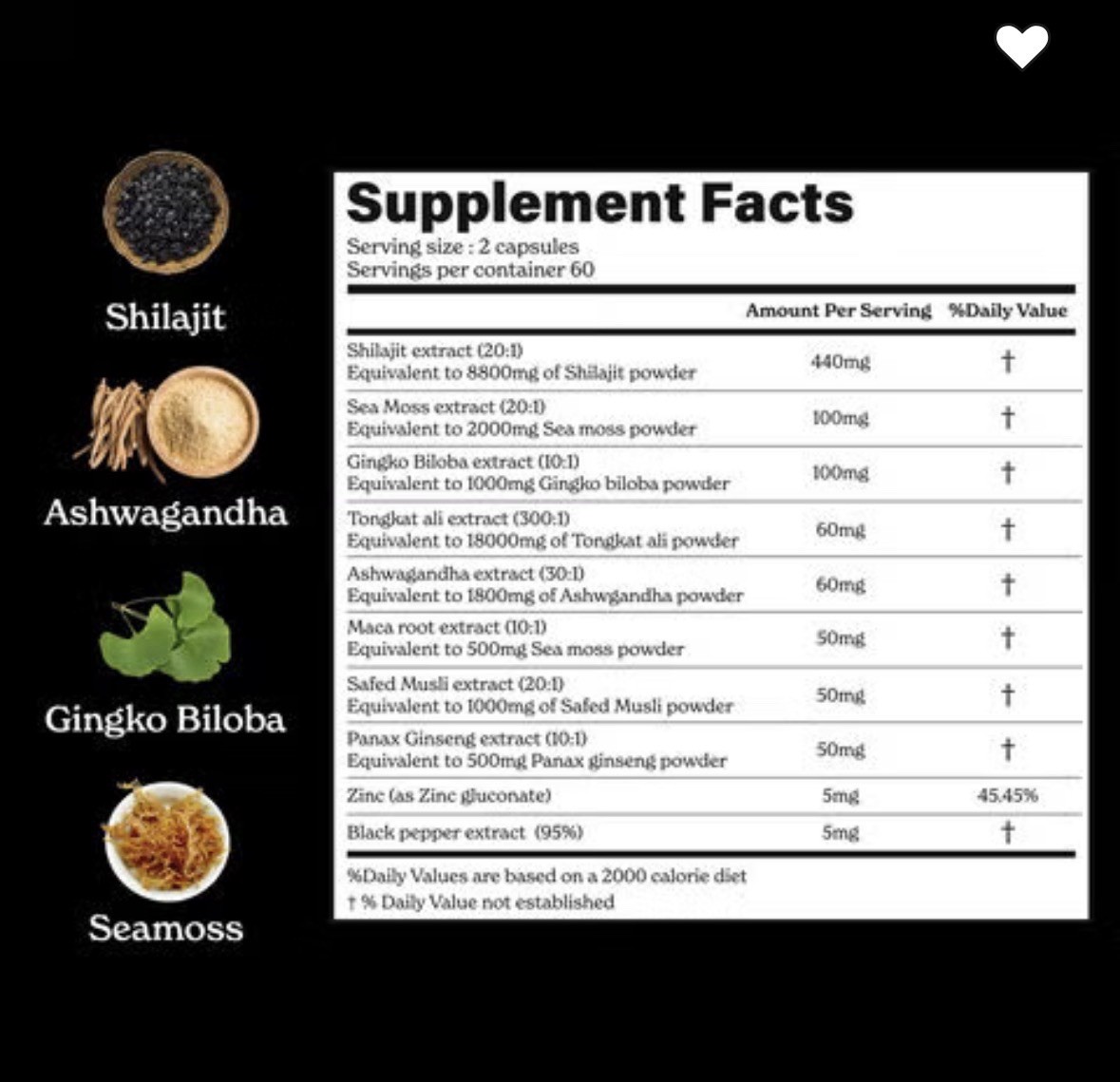 Shilajit

Ashwagandha

Gingko Biloba

Seamoss

Supplement Facts
Serving size : 2 capsules
Servings per container 60

| | Amount Per Serving | %Daily Value |
|---|---|---|
| Shilajit extract (20:1) Equivalent to 8800mg of Shilajit powder | 440mg | † |
| Sea Moss extract (20:1) Equivalent to 2000mg Sea moss powder | 100mg | † |
| Gingko Biloba extract (10:1) Equivalent to 1000mg Gingko biloba powder | 100mg | † |
| Tongkat ali extract (300:1) Equivalent to 18000mg of Tongkat ali powder | 60mg | † |
| Ashwagandha extract (30:1) Equivalent to 1800mg of Ashwgandha powder | 60mg | † |
| Maca root extract (10:1) Equivalent to 500mg Sea moss powder | 50mg | † |
| Safed Musli extract (20:1) Equivalent to 1000mg of Safed Musli powder | 50mg | † |
| Panax Ginseng extract (10:1) Equivalent to 500mg Panax ginseng powder | 50mg | † |
| Zinc (as Zinc gluconate) | 5mg | 45.45% |
| Black pepper extract (95%) | 5mg | † |

%Daily Values are based on a 2000 calorie diet
† % Daily Value not established